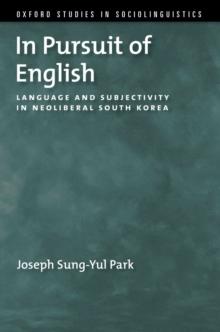 OXFORD STUDIES IN SOCIOLINGUISTICS

In Pursuit of English

LANGUAGE AND SUBJECTIVITY IN NEOLIBERAL SOUTH KOREA

Joseph Sung-Yul Park